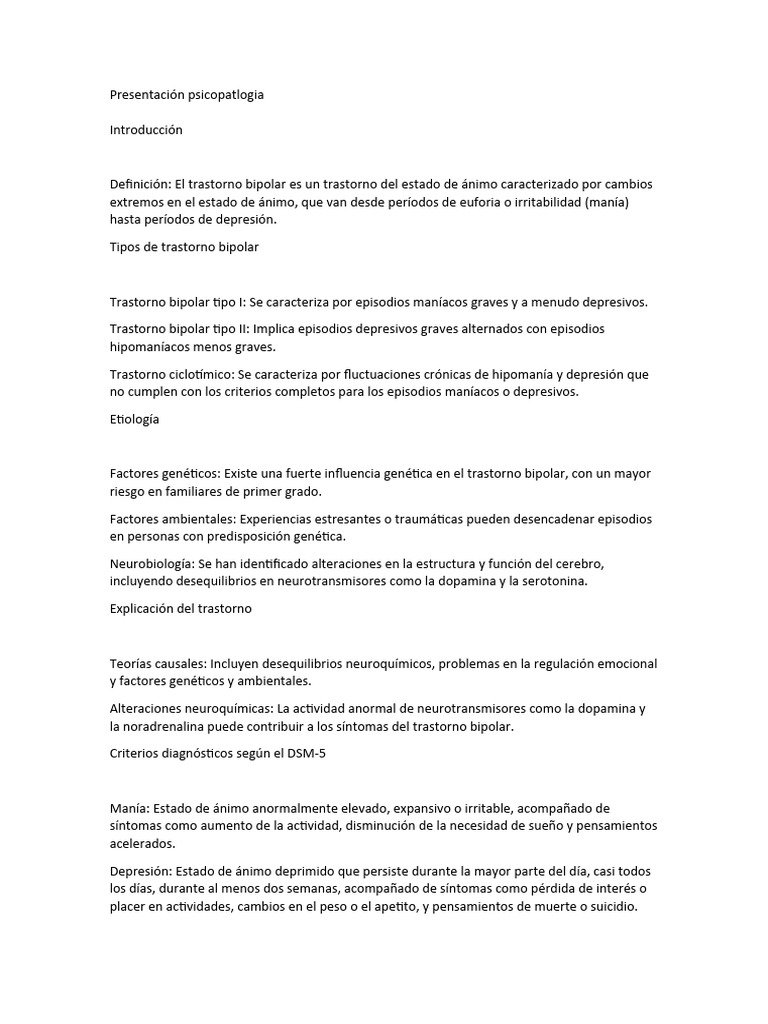 Presentación psicopatlogia

Introducción

Definición: El trastorno bipolar es un trastorno del estado de ánimo caracterizado por cambios extremos en el estado de ánimo, que van desde períodos de euforia o irritabilidad (manía) hasta períodos de depresión.

Tipos de trastorno bipolar

Trastorno bipolar tipo I: Se caracteriza por episodios maníacos graves y a menudo depresivos.

Trastorno bipolar tipo II: Implica episodios depresivos graves alternados con episodios hipomaníacos menos graves.

Trastorno ciclotímico: Se caracteriza por fluctuaciones crónicas de hipomanía y depresión que no cumplen con los criterios completos para los episodios maníacos o depresivos.

Etiología

Factores genéticos: Existe una fuerte influencia genética en el trastorno bipolar, con un mayor riesgo en familiares de primer grado.

Factores ambientales: Experiencias estresantes o traumáticas pueden desencadenar episodios en personas con predisposición genética.

Neurobiología: Se han identificado alteraciones en la estructura y función del cerebro, incluyendo desequilibrios en neurotransmisores como la dopamina y la serotonina.

Explicación del trastorno

Teorías causales: Incluyen desequilibrios neuroquímicos, problemas en la regulación emocional y factores genéticos y ambientales.

Alteraciones neuroquímicas: La actividad anormal de neurotransmisores como la dopamina y la noradrenalina puede contribuir a los síntomas del trastorno bipolar.

Criterios diagnósticos según el DSM-5

Manía: Estado de ánimo anormalmente elevado, expansivo o irritable, acompañado de síntomas como aumento de la actividad, disminución de la necesidad de sueño y pensamientos acelerados.

Depresión: Estado de ánimo deprimido que persiste durante la mayor parte del día, casi todos los días, durante al menos dos semanas, acompañado de síntomas como pérdida de interés o placer en actividades, cambios en el peso o el apetito, y pensamientos de muerte o suicidio.